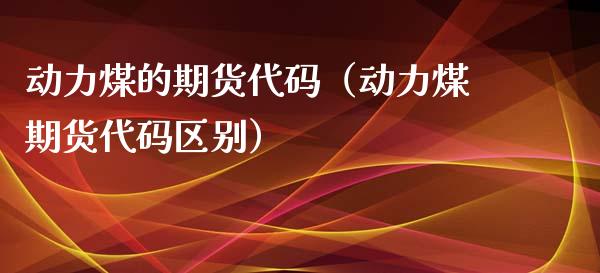 动力煤的期货代码（动力煤期货代码区别）